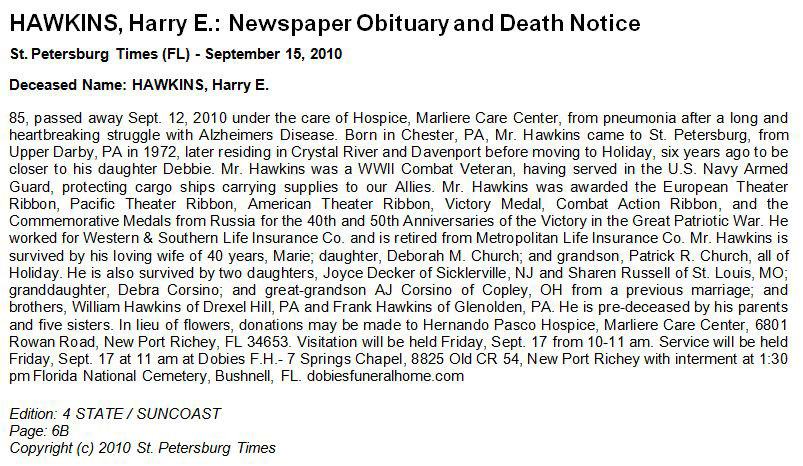 HAWKINS, Harry E.: Newspaper Obituary and Death Notice

St. Petersburg Times (FL) - September 15, 2010

Deceased Name: HAWKINS, Harry E.

85, passed away Sept. 12, 2010 under the care of Hospice, Marliere Care Center, from pneumonia after a long and heartbreaking struggle with Alzheimers Disease. Born in Chester, PA, Mr. Hawkins came to St. Petersburg, from Upper Darby, PA in 1972, later residing in Crystal River and Davenport before moving to Holiday, six years ago to be closer to his daughter Debbie. Mr. Hawkins was a WWII Combat Veteran, having served in the U.S. Navy Armed Guard, protecting cargo ships carrying supplies to our Allies. Mr. Hawkins was awarded the European Theater Ribbon, Pacific Theater Ribbon, American Theater Ribbon, Victory Medal, Combat Action Ribbon, and the Commemorative Medals from Russia for the 40th and 50th Anniversaries of the Victory in the Great Patriotic War. He worked for Western & Southern Life Insurance Co. and is retired from Metropolitan Life Insurance Co. Mr. Hawkins is survived by his loving wife of 40 years, Marie; daughter, Deborah M. Church; and grandson, Patrick R. Church, all of Holiday. He is also survived by two daughters, Joyce Decker of Sicklerville, NJ and Sharen Russell of St. Louis, MO; granddaughter, Debra Corsino; and great-grandson AJ Corsino of Copley, OH from a previous marriage; and brothers, William Hawkins of Drexel Hill, PA and Frank Hawkins of Glenolden, PA. He is pre-deceased by his parents and five sisters. In lieu of flowers, donations may be made to Hernando Pasco Hospice, Marliere Care Center, 6801 Rowan Road, New Port Richey, FL 34653. Visitation will be held Friday, Sept. 17 from 10-11 am. Service will be held Friday, Sept. 17 at 11 am at Dobies F.H.- 7 Springs Chapel, 8825 Old CR 54, New Port Richey with interment at 1:30 pm Florida National Cemetery, Bushnell, FL. dobiesfuneralhome.com

Edition: 4 STATE / SUNCOAST
Page: 6B
Copyright (c) 2010 St. Petersburg Times